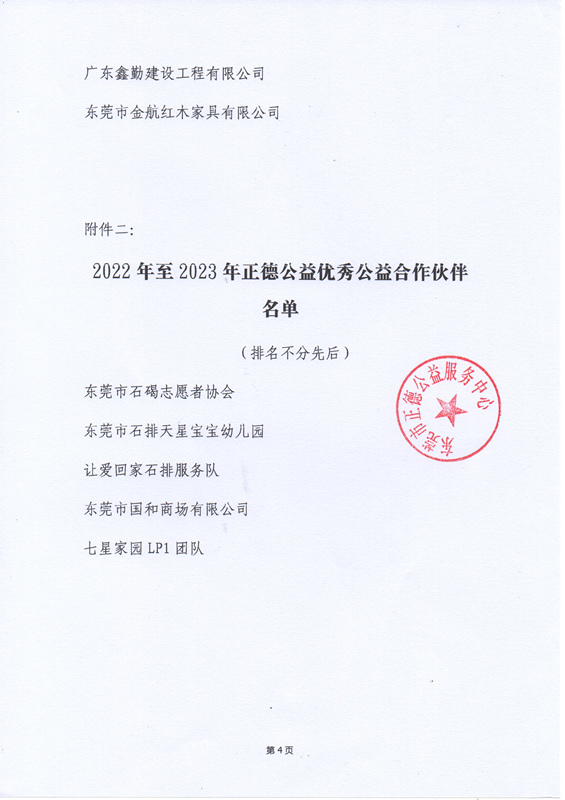 广东鑫勤建设工程有限公司

东莞市金航红木家具有限公司

附件二:

2022 年至 2023 年正德公益优秀公益合作伙伴名单

（排名不分先后）

东莞市石碣志愿者协会

东莞市石排天星宝宝幼儿园

让爱回家石排服务队

东莞市国和商场有限公司

七星家园 LP1 团队

东莞市正德公益服务中心

第 4 页